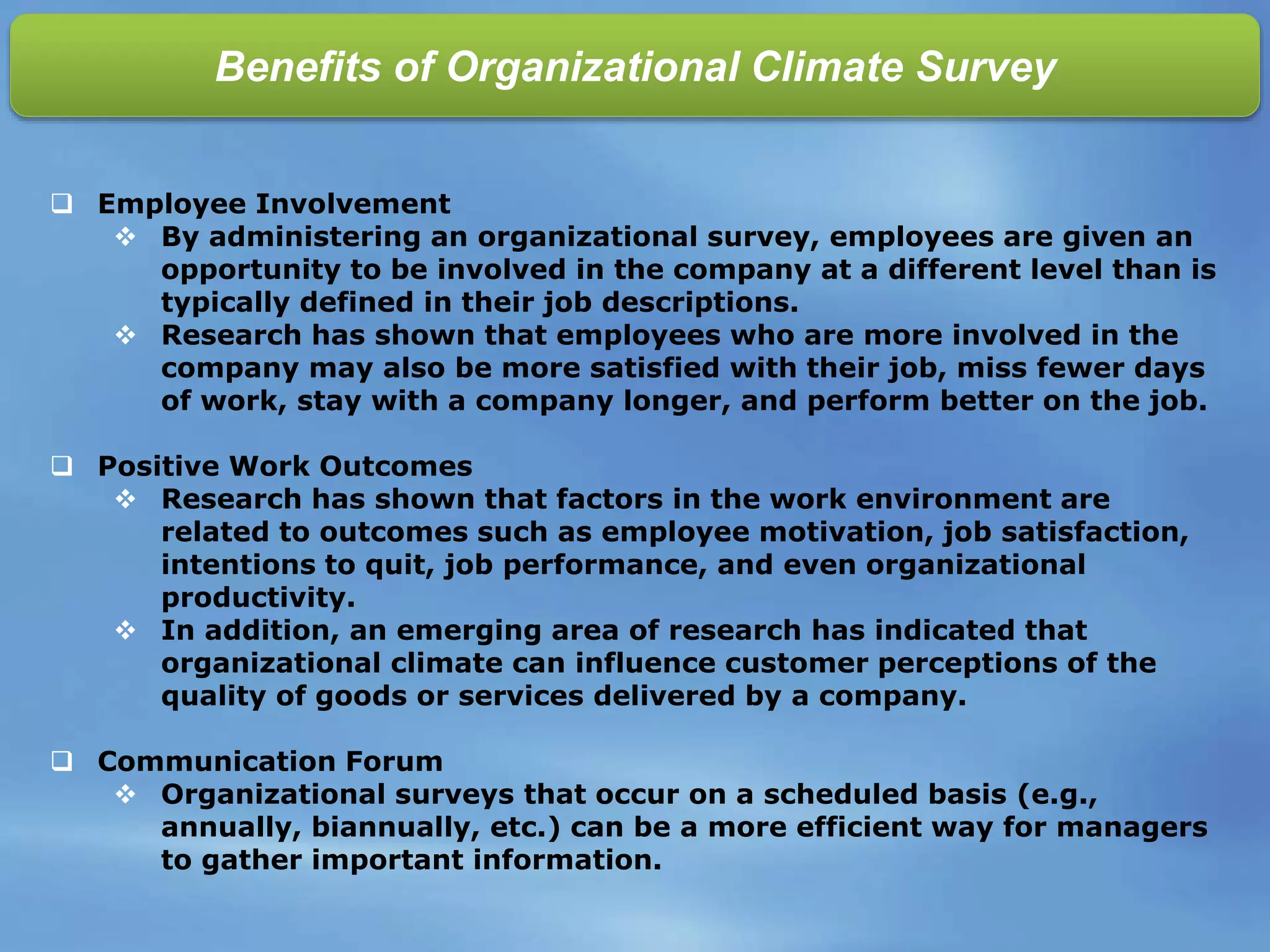 Benefits of Organizational Climate Survey

❑ Employee Involvement
❖ By administering an organizational survey, employees are given an opportunity to be involved in the company at a different level than is typically defined in their job descriptions.
❖ Research has shown that employees who are more involved in the company may also be more satisfied with their job, miss fewer days of work, stay with a company longer, and perform better on the job.

❑ Positive Work Outcomes
❖ Research has shown that factors in the work environment are related to outcomes such as employee motivation, job satisfaction, intentions to quit, job performance, and even organizational productivity.
❖ In addition, an emerging area of research has indicated that organizational climate can influence customer perceptions of the quality of goods or services delivered by a company.

❑ Communication Forum
❖ Organizational surveys that occur on a scheduled basis (e.g., annually, biannually, etc.) can be a more efficient way for managers to gather important information.